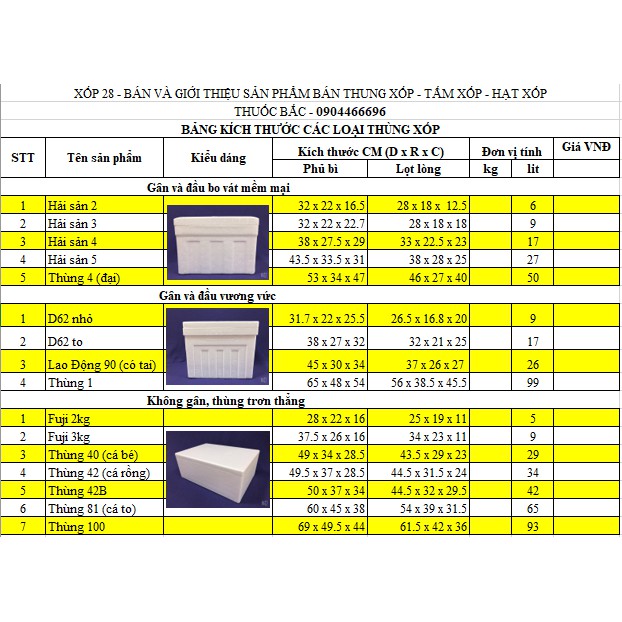 XỐP 28 - BÁN VÀ GIỚI THIỆU SẢN PHẨM BÁN THUNG XỐP - TẤM XỐP - HẠT XỐP
THUỐC BẮC - 0904466696

BẢNG KÍCH THƯỚC CÁC LOẠI THÙNG XỐP

| STT | Tên sản phẩm | Kiểu dáng | Kích thước CM (D x R x C) Phủ bì | Kích thước CM (D x R x C) Lọt lòng | Đơn vị tính kg | Đơn vị tính lit | Giá VNĐ |
|---|---|---|---|---|---|---|---|
| | Gân và đầu bo vát mềm mại | | | | | | |
| 1 | Hải sản 2 | | 32 x 22 x 16.5 | 28 x 18 x 12.5 | | 6 | |
| 2 | Hải sản 3 | | 32 x 22 x 22.7 | 28 x 18 x 18 | | 9 | |
| 3 | Hải sản 4 | | 38 x 27.5 x 29 | 33 x 22.5 x 23 | | 17 | |
| 4 | Hải sản 5 | | 43.5 x 33.5 x 31 | 38 x 28 x 25 | | 27 | |
| 5 | Thùng 4 (đại) | | 53 x 34 x 47 | 46 x 27 x 40 | | 50 | |
| | Gân và đầu vương vức | | | | | | |
| 1 | D62 nhỏ | | 31.7 x 22 x 25.5 | 26.5 x 16.8 x 20 | | 9 | |
| 2 | D62 to | | 38 x 27 x 32 | 32 x 21 x 25 | | 17 | |
| 3 | Lao Động 90 (có tai) | | 45 x 30 x 34 | 37 x 26 x 27 | | 26 | |
| 4 | Thùng 1 | | 65 x 48 x 54 | 56 x 38.5 x 45.5 | | 99 | |
| | Không gân, thùng trơn thẳng | | | | | | |
| 1 | Fuji 2kg | | 28 x 22 x 16 | 25 x 19 x 11 | | 5 | |
| 2 | Fuji 3kg | | 37.5 x 26 x 16 | 34 x 23 x 11 | | 9 | |
| 3 | Thùng 40 (cá bé) | | 49 x 34 x 28.5 | 43.5 x 29 x 23 | | 29 | |
| 4 | Thùng 42 (cá rồng) | | 49.5 x 37 x 28.5 | 44.5 x 31.5 x 24 | | 34 | |
| 5 | Thùng 42B | | 50 x 37 x 34 | 44.5 x 32 x 29.5 | | 42 | |
| 6 | Thùng 81 (cá to) | | 60 x 45 x 38 | 54 x 39 x 31.5 | | 65 | |
| 7 | Thùng 100 | | 69 x 49.5 x 44 | 61.5 x 42 x 36 | | 93 | |